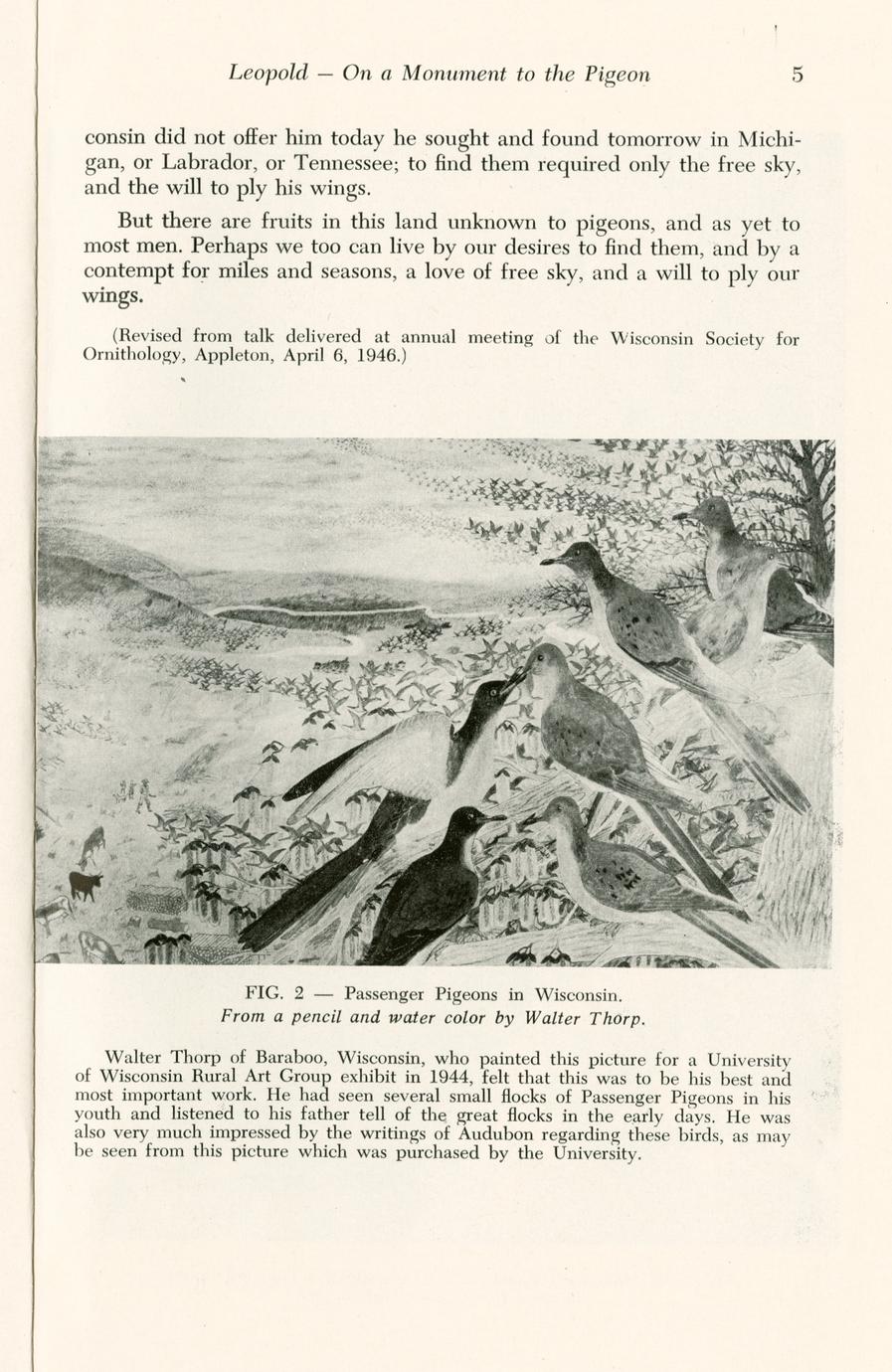 Leopold — On a Monument to the Pigeon 5

consin did not offer him today he sought and found tomorrow in Michigan, or Labrador, or Tennessee; to find them required only the free sky, and the will to ply his wings.

But there are fruits in this land unknown to pigeons, and as yet to most men. Perhaps we too can live by our desires to find them, and by a contempt for miles and seasons, a love of free sky, and a will to ply our wings.

(Revised from talk delivered at annual meeting of the Wisconsin Society for Ornithology, Appleton, April 6, 1946.)

FIG. 2 — Passenger Pigeons in Wisconsin.
From a pencil and water color by Walter Thorp.

Walter Thorp of Baraboo, Wisconsin, who painted this picture for a University of Wisconsin Rural Art Group exhibit in 1944, felt that this was to be his best and most important work. He had seen several small flocks of Passenger Pigeons in his youth and listened to his father tell of the great flocks in the early days. He was also very much impressed by the writings of Audubon regarding these birds, as may be seen from this picture which was purchased by the University.